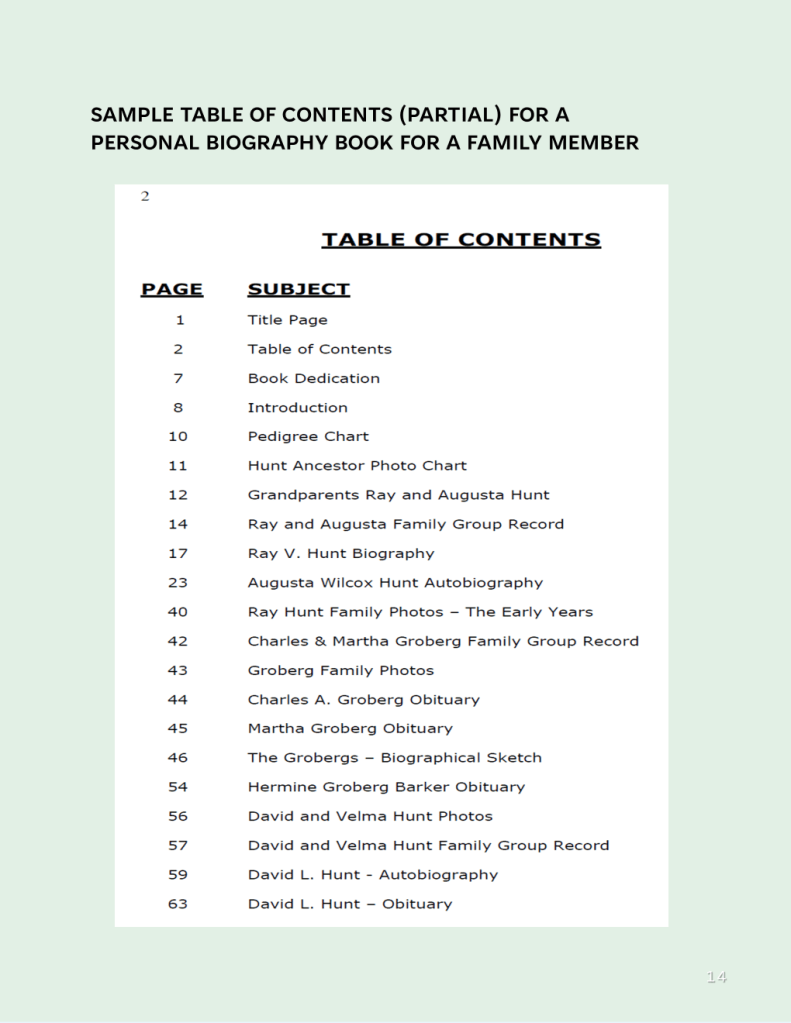 SAMPLE TABLE OF CONTENTS (PARTIAL) FOR A PERSONAL BIOGRAPHY BOOK FOR A FAMILY MEMBER

2

TABLE OF CONTENTS

| PAGE | SUBJECT |
|---|---|
| 1 | Title Page |
| 2 | Table of Contents |
| 7 | Book Dedication |
| 8 | Introduction |
| 10 | Pedigree Chart |
| 11 | Hunt Ancestor Photo Chart |
| 12 | Grandparents Ray and Augusta Hunt |
| 14 | Ray and Augusta Family Group Record |
| 17 | Ray V. Hunt Biography |
| 23 | Augusta Wilcox Hunt Autobiography |
| 40 | Ray Hunt Family Photos – The Early Years |
| 42 | Charles & Martha Groberg Family Group Record |
| 43 | Groberg Family Photos |
| 44 | Charles A. Groberg Obituary |
| 45 | Martha Groberg Obituary |
| 46 | The Grobergs – Biographical Sketch |
| 54 | Hermine Groberg Barker Obituary |
| 56 | David and Velma Hunt Photos |
| 57 | David and Velma Hunt Family Group Record |
| 59 | David L. Hunt - Autobiography |
| 63 | David L. Hunt – Obituary |

14